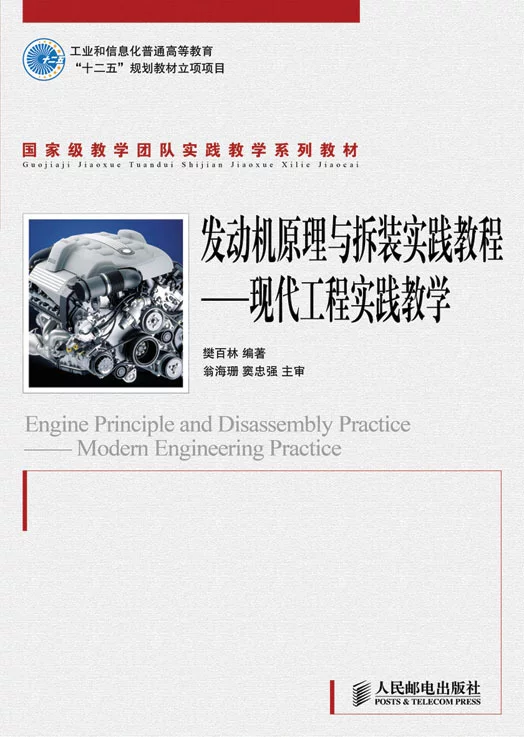 工业和信息化普通高等教育
“十二五”规划教材立项项目

国家级教学团队实践教学系列教材
Guojiaji Jiaoxue Tuandui Shijian Jiaoxue Xilie Jiaocai

发动机原理与拆装实践教程
——现代工程实践教学

樊百林 编著
翁海珊 窦忠强 主审

Engine Principle and Disassembly Practice
—— Modern Engineering Practice

人民邮电出版社
POSTS & TELECOM PRESS